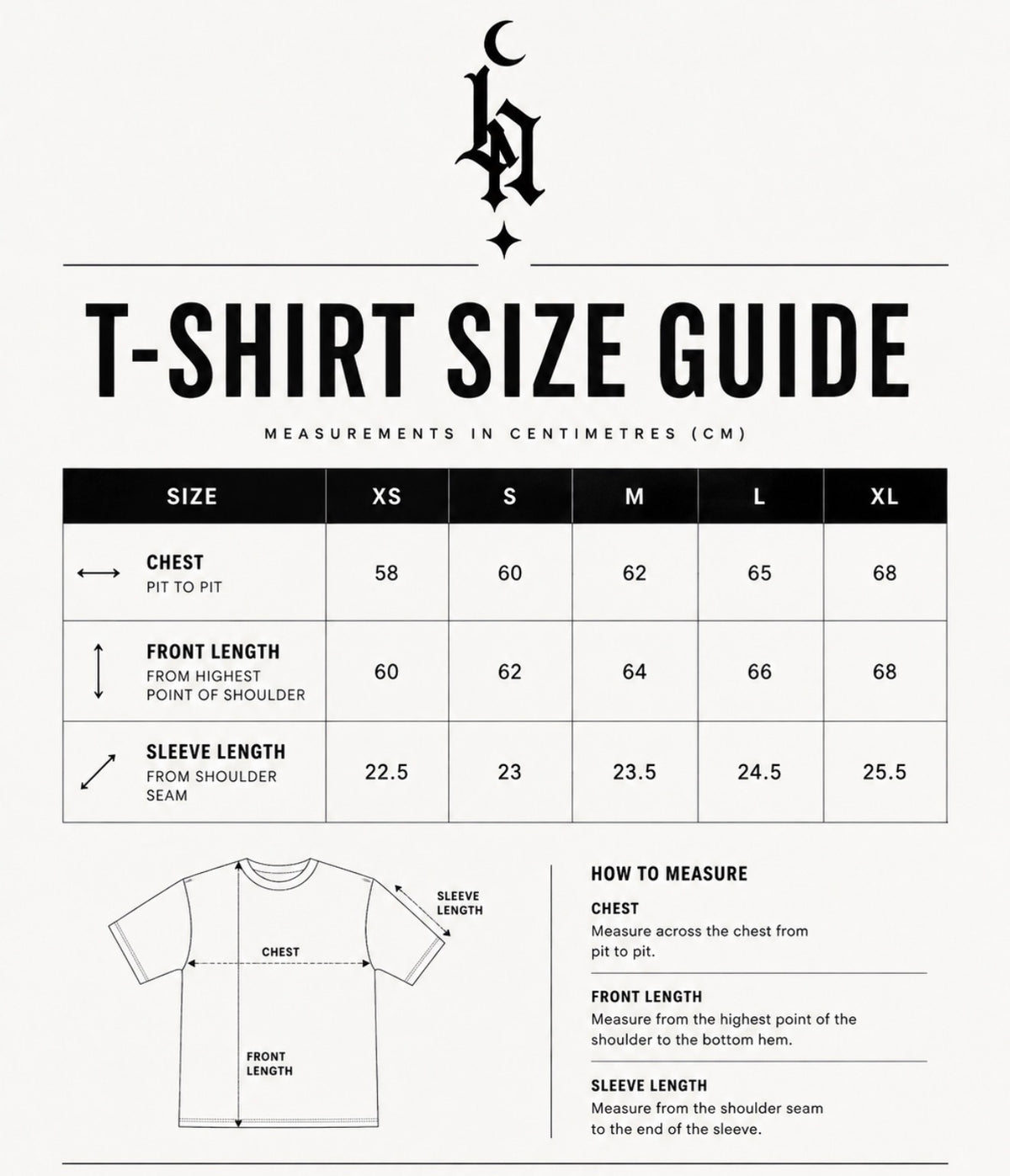 T-SHIRT SIZE GUIDE

MEASUREMENTS IN CENTIMETRES (CM)

| SIZE | XS | S | M | L | XL |
|---|---|---|---|---|---|
| CHEST PIT TO PIT | 58 | 60 | 62 | 65 | 68 |
| FRONT LENGTH FROM HIGHEST POINT OF SHOULDER | 60 | 62 | 64 | 66 | 68 |
| SLEEVE LENGTH FROM SHOULDER SEAM | 22.5 | 23 | 23.5 | 24.5 | 25.5 |

SLEEVE LENGTH

CHEST

FRONT LENGTH

HOW TO MEASURE

CHEST
Measure across the chest from pit to pit.

FRONT LENGTH
Measure from the highest point of the shoulder to the bottom hem.

SLEEVE LENGTH
Measure from the shoulder seam to the end of the sleeve.